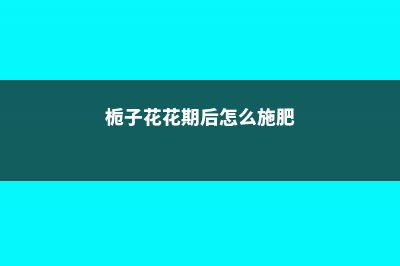 栀子花花期后怎么施肥